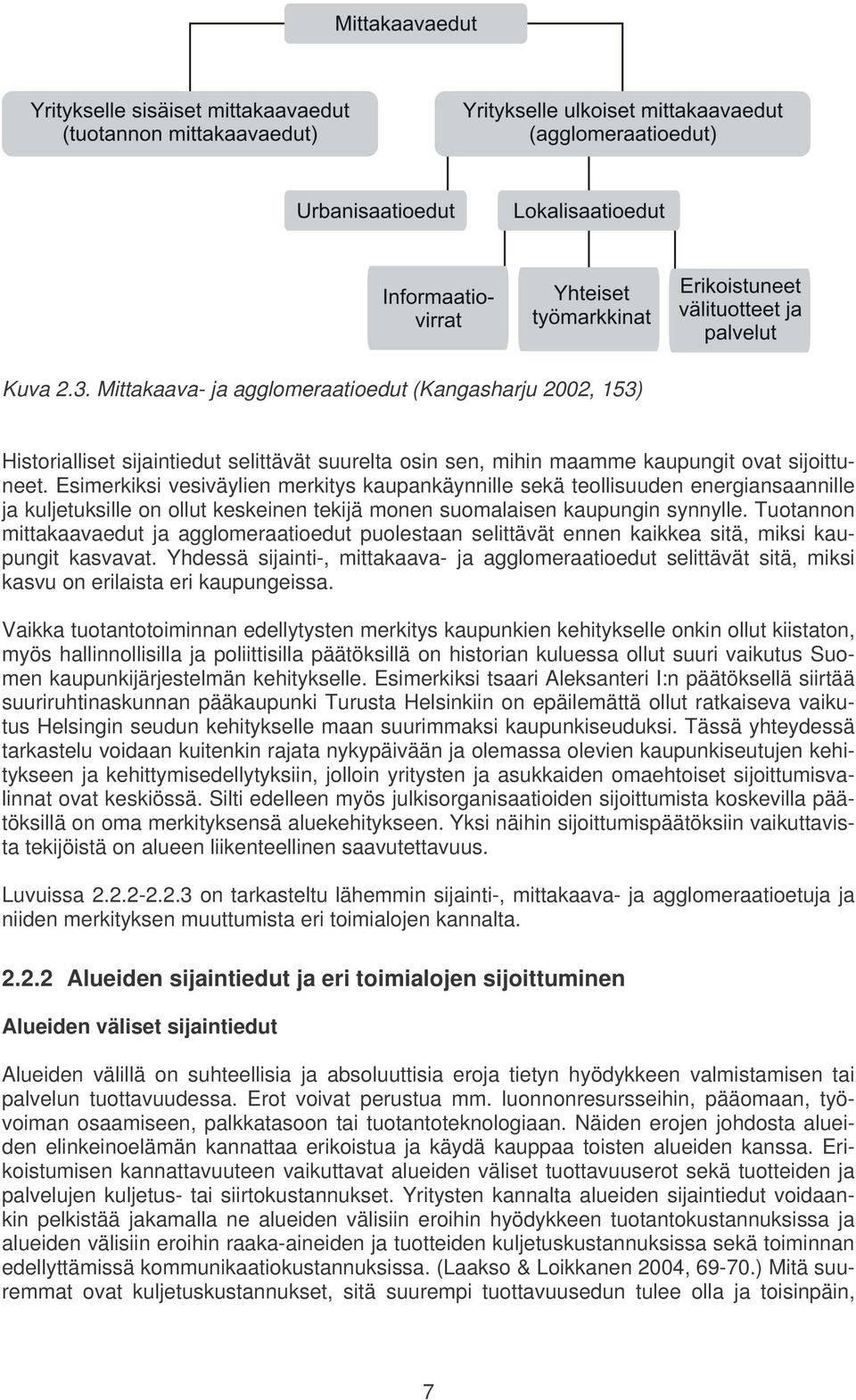 Mittakaavaedut

Yritykselle sisäiset mittakaavaedut (tuotannon mittakaavaedut)

Yritykselle ulkoiset mittakaavaedut (agglomeraatioedut)

Urbanisaatioedut

Lokalisaatioedut

Informaatiovirrat

Yhteiset työmarkkinat

Erikoistuneet välituotteet ja palvelut

Kuva 2.3. Mittakaava- ja agglomeraatioedut (Kangasharju 2002, 153)

Historialliset sijaintiedut selittävät suurelta osin sen, mihin maamme kaupungit ovat sijoittuneet. Esimerkiksi vesiväylien merkitys kaupankäynnille sekä teollisuuden energiansaannille ja kuljetuksille on ollut keskeinen tekijä monen suomalaisen kaupungin synnylle. Tuotannon mittakaavaedut ja agglomeraatioedut puolestaan selittävät ennen kaikkea sitä, miksi kaupungit kasvavat. Yhdessä sijainti-, mittakaava- ja agglomeraatioedut selittävät sitä, miksi kasvu on erilaista eri kaupungeissa.

Vaikka tuotantotoiminnan edellytysten merkitys kaupunkien kehitykselle onkin ollut kiistaton, myös hallinnollisilla ja poliittisilla päätöksillä on historian kuluessa ollut suuri vaikutus Suomen kaupunkijärjestelmän kehitykselle. Esimerkiksi tsaari Aleksanteri I:n päätöksellä siirtää suuriruhtinaskunnan pääkaupunki Turusta Helsinkiin on epäilemättä ollut ratkaiseva vaikutus Helsingin seudun kehitykselle maan suurimmaksi kaupunkiseuduksi. Tässä yhteydessä tarkastelu voidaan kuitenkin rajata nykypäivään ja olemassa olevien kaupunkiseutujen kehitykseen ja kehittymisedellytyksiin, jolloin yritysten ja asukkaiden omaehtoiset sijoittumisvalinnat ovat keskiössä. Silti edelleen myös julkisorganisaatioiden sijoittumista koskevilla päätöksillä on oma merkityksensä aluekehitykseen. Yksi näihin sijoittumispäätöksiin vaikuttavista tekijöistä on alueen liikenteellinen saavutettavuus.

Luvuissa 2.2.2-2.2.3 on tarkasteltu lähemmin sijainti-, mittakaava- ja agglomeraatioetuja ja niiden merkityksen muuttumista eri toimialojen kannalta.

2.2.2 Alueiden sijaintiedut ja eri toimialojen sijoittuminen

Alueiden väliset sijaintiedut

Alueiden välillä on suhteellisia ja absoluuttisia eroja tietyn hyödykkeen valmistamisen tai palvelun tuottavuudessa. Erot voivat perustua mm. luonnonresursseihin, pääomaan, työvoiman osaamiseen, palkkatasoon tai tuotantoteknologiaan. Näiden erojen johdosta alueiden elinkeinoelämän kannattaa erikoistua ja käydä kauppaa toisten alueiden kanssa. Erikoistumisen kannattavuuteen vaikuttavat alueiden väliset tuottavuuserot sekä tuotteiden ja palvelujen kuljetus- tai siirtokustannukset. Yritysten kannalta alueiden sijaintiedut voidaankin pelkistää jakamalla ne alueiden välisiin eroihin hyödykkeen tuotantokustannuksissa ja alueiden välisiin eroihin raaka-aineiden ja tuotteiden kuljetuskustannuksissa sekä toiminnan edellyttämissä kommunikaatiokustannuksissa. (Laakso & Loikkanen 2004, 69-70.) Mitä suuremmat ovat kuljetuskustannukset, sitä suurempi tuottavuusedun tulee olla ja toisinpäin,

7